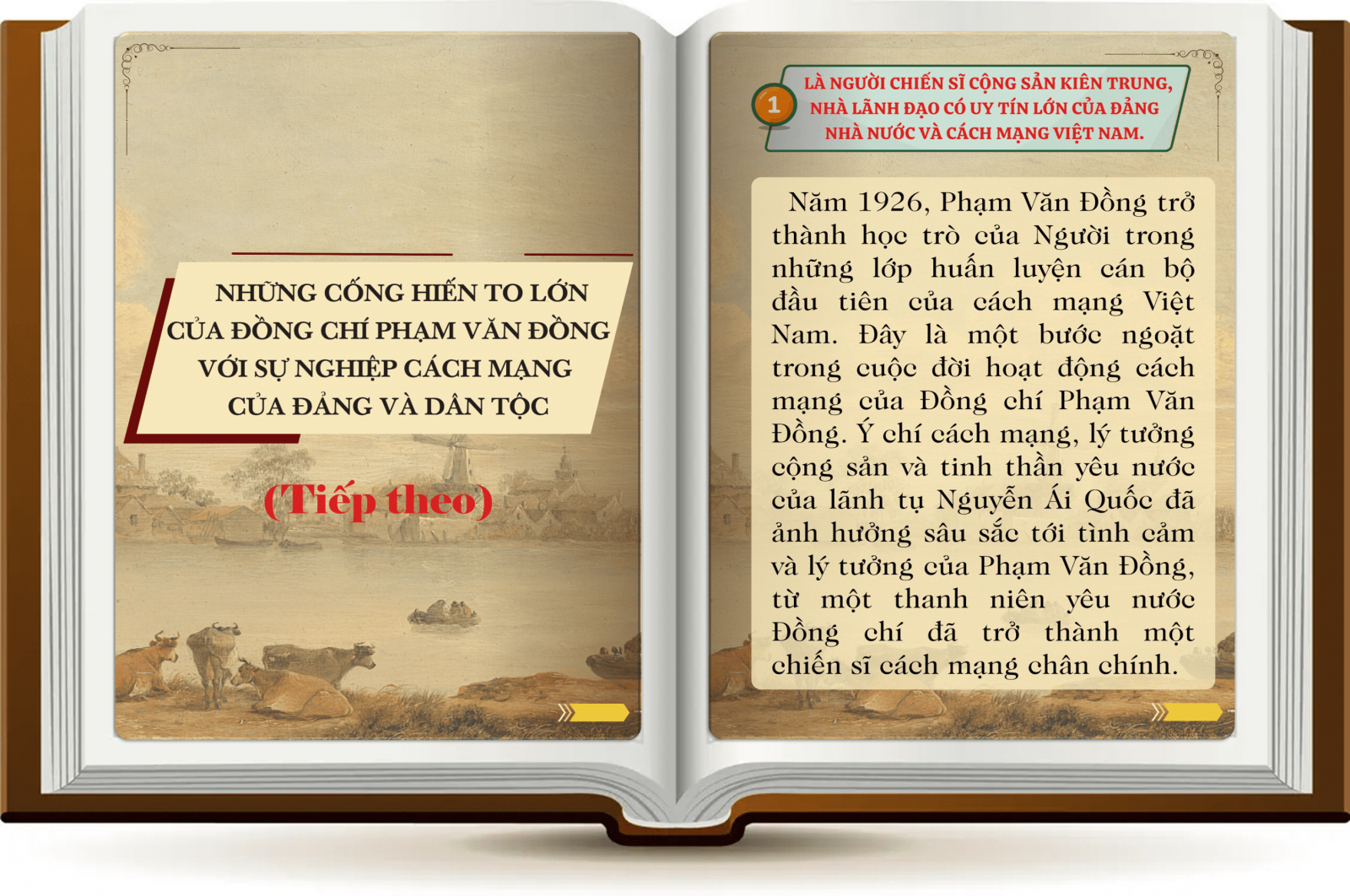 NHỮNG CỐNG HIẾN TO LỚN CỦA ĐỒNG CHÍ PHẠM VĂN ĐỒNG VỚI SỰ NGHIỆP CÁCH MẠNG CỦA ĐẢNG VÀ DÂN TỘC

(Tiếp theo)

1

LÀ NGƯỜI CHIẾN SĨ CỘNG SẢN KIÊN TRUNG, NHÀ LÃNH ĐẠO CÓ UY TÍN LỚN CỦA ĐẢNG NHÀ NƯỚC VÀ CÁCH MẠNG VIỆT NAM.

Năm 1926, Phạm Văn Đồng trở thành học trò của Người trong những lớp huấn luyện cán bộ đầu tiên của cách mạng Việt Nam. Đây là một bước ngoặt trong cuộc đời hoạt động cách mạng của Đồng chí Phạm Văn Đồng. Ý chí cách mạng, lý tưởng cộng sản và tinh thần yêu nước của lãnh tụ Nguyễn Ái Quốc đã ảnh hưởng sâu sắc tới tình cảm và lý tưởng của Phạm Văn Đồng, từ một thanh niên yêu nước Đồng chí đã trở thành một chiến sĩ cách mạng chân chính.